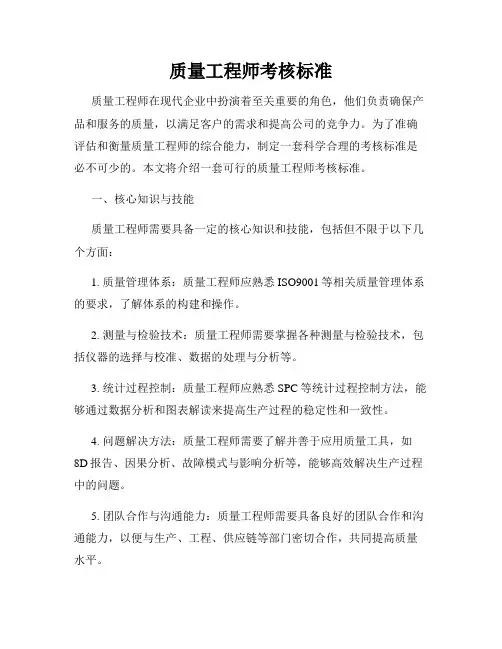 质量工程师考核标准

质量工程师在现代企业中扮演着至关重要的角色，他们负责确保产品和服务的质量，以满足客户的需求和提高公司的竞争力。为了准确评估和衡量质量工程师的综合能力，制定一套科学合理的考核标准是必不可少的。本文将介绍一套可行的质量工程师考核标准。

一、核心知识与技能

质量工程师需要具备一定的核心知识和技能，包括但不限于以下几个方面：

1. 质量管理体系：质量工程师应熟悉 ISO9001 等相关质量管理体系的要求，了解体系的构建和操作。

2. 测量与检验技术：质量工程师需要掌握各种测量与检验技术，包括仪器的选择与校准、数据的处理与分析等。

3. 统计过程控制：质量工程师应熟悉 SPC 等统计过程控制方法，能够通过数据分析和图表解读来提高生产过程的稳定性和一致性。

4. 问题解决方法：质量工程师需要了解并善于应用质量工具，如 8D 报告、因果分析、故障模式与影响分析等，能够高效解决生产过程中的问题。

5. 团队合作与沟通能力：质量工程师需要具备良好的团队合作和沟通能力，以便与生产、工程、供应链等部门密切合作，共同提高质量水平。